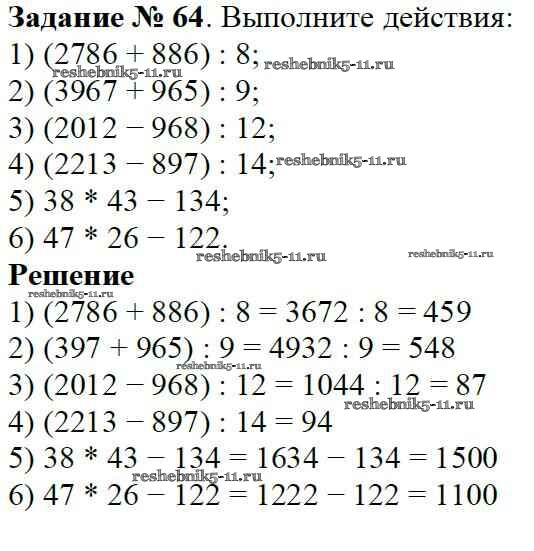 Задание № 64. Выполните действия:
1) $(2786 + 886) : 8$;
2) $(3967 + 965) : 9$;
3) $(2012 - 968) : 12$;
4) $(2213 - 897) : 14$;
5) $38 * 43 - 134$;
6) $47 * 26 - 122$.

Решение
1) $(2786 + 886) : 8 = 3672 : 8 = 459$
2) $(397 + 965) : 9 = 4932 : 9 = 548$
3) $(2012 - 968) : 12 = 1044 : 12 = 87$
4) $(2213 - 897) : 14 = 94$
5) $38 * 43 - 134 = 1634 - 134 = 1500$
6) $47 * 26 - 122 = 1222 - 122 = 1100$

reshebnik5-11.ru